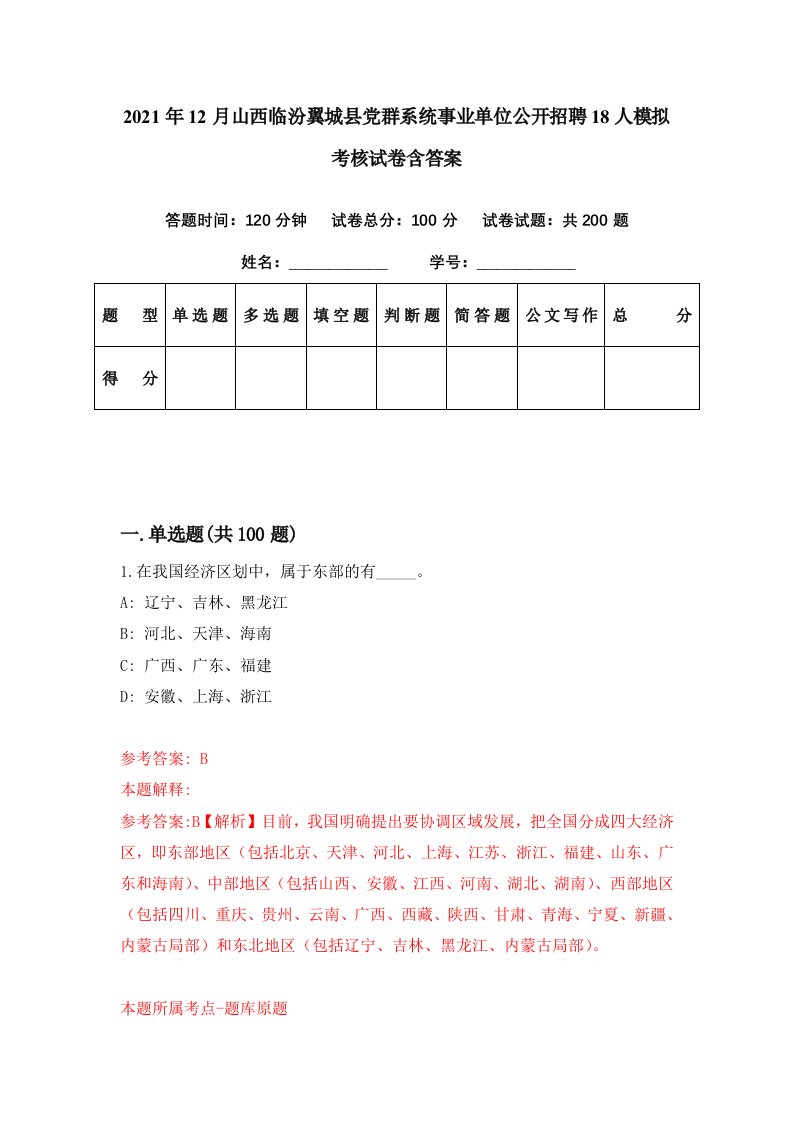 2021年12月山西临汾翼城县党群系统事业单位公开招聘18人模拟考核试卷含答案

答题时间：120分钟　试卷总分：100分　试卷试题：共200题

姓名：____________　学号：____________

| 题　型 | 单选题 | 多选题 | 填空题 | 判断题 | 简答题 | 公文写作 | 总　分 |
|---|---|---|---|---|---|---|---|
| 得　分 | | | | | | | |

一.单选题(共100题)

1.在我国经济区划中，属于东部的有_____。

A: 辽宁、吉林、黑龙江

B: 河北、天津、海南

C: 广西、广东、福建

D: 安徽、上海、浙江

参考答案: B

本题解释:

参考答案:B【解析】目前，我国明确提出要协调区域发展，把全国分成四大经济区，即东部地区（包括北京、天津、河北、上海、江苏、浙江、福建、山东、广东和海南）、中部地区（包括山西、安徽、江西、河南、湖北、湖南）、西部地区（包括四川、重庆、贵州、云南、广西、西藏、陕西、甘肃、青海、宁夏、新疆、内蒙古局部）和东北地区（包括辽宁、吉林、黑龙江、内蒙古局部）。

本题所属考点-题库原题